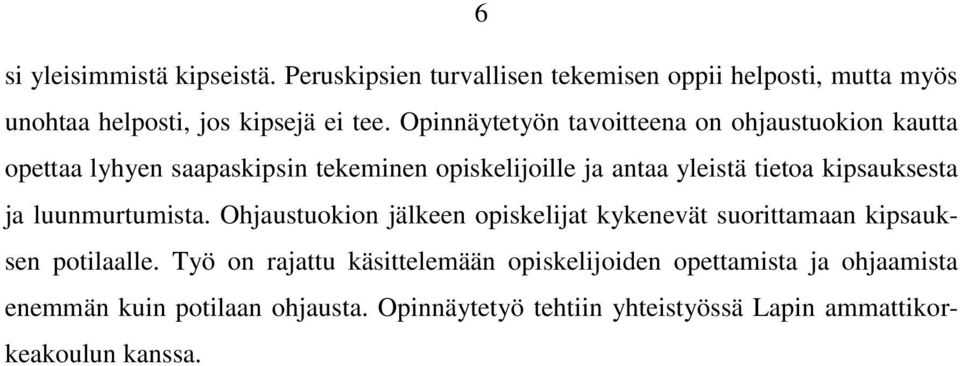 6

si yleisimmistä kipseistä. Peruskipsien turvallisen tekemisen oppii helposti, mutta myös unohtaa helposti, jos kipsejä ei tee. Opinnäytetyön tavoitteena on ohjaustuokion kautta opettaa lyhyen saapaskipsin tekeminen opiskelijoille ja antaa yleistä tietoa kipsauksesta ja luunmurtumista. Ohjaustuokion jälkeen opiskelijat kykenevät suorittamaan kipsauksen potilaalle. Työ on rajattu käsittelemään opiskelijoiden opettamista ja ohjaamista enemmän kuin potilaan ohjausta. Opinnäytetyö tehtiin yhteistyössä Lapin ammattikorkeakoulun kanssa.